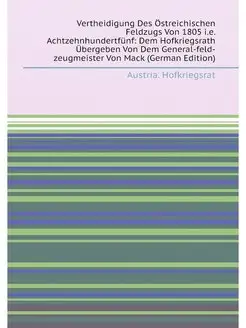 Vertheidigung Des Östreichischen Feldzugs Von 1805 i.e. Achtzehnhundertfünf: Dem Hofkriegsrath Übergeben Von Dem General-feldzeugmeister Von Mack (German Edition)

Austria. Hofkriegsrat